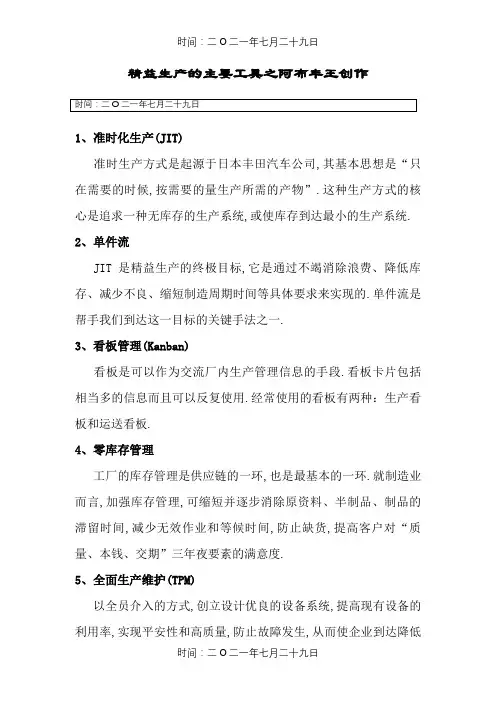 时间：二O二一年七月二十九日

精益生产的主要工具之阿布丰王创作

时间：二O二一年七月二十九日

1、准时化生产(JIT)

准时生产方式是起源于日本丰田汽车公司,其基本思想是“只在需要的时候,按需要的量生产所需的产物”.这种生产方式的核心是追求一种无库存的生产系统,或使库存到达最小的生产系统.

2、单件流

JIT 是精益生产的终极目标,它是通过不竭消除浪费、降低库存、减少不良、缩短制造周期时间等具体要求来实现的.单件流是帮手我们到达这一目标的关键手法之一.

3、看板管理(Kanban)

看板是可以作为交流厂内生产管理信息的手段.看板卡片包括相当多的信息而且可以反复使用.经常使用的看板有两种：生产看板和运送看板.

4、零库存管理

工厂的库存管理是供应链的一环,也是最基本的一环.就制造业而言,加强库存管理,可缩短并逐步消除原资料、半制品、制品的滞留时间,减少无效作业和等候时间,防止缺货,提高客户对“质量、本钱、交期”三年夜要素的满意度.

5、全面生产维护(TPM)

以全员介入的方式,创立设计优良的设备系统,提高现有设备的利用率,实现平安性和高质量,防止故障发生,从而使企业到达降低

时间：二O二一年七月二十九日